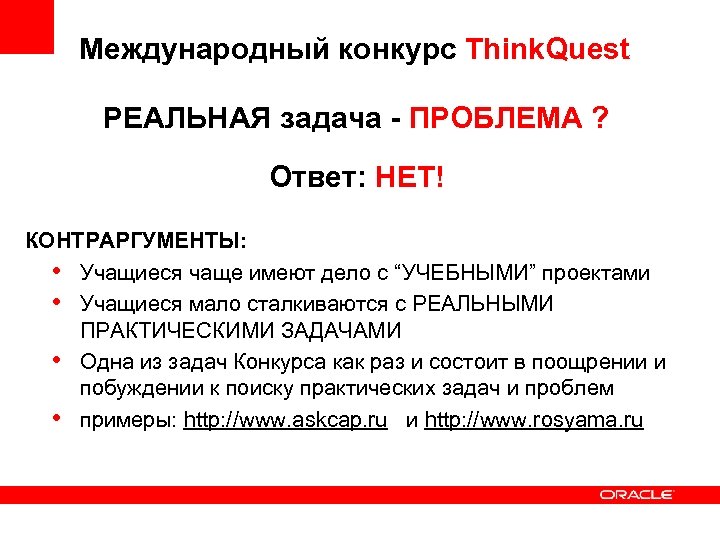 Международный конкурс ThinkQuest

РЕАЛЬНАЯ задача - ПРОБЛЕМА ?

Ответ: НЕТ!

КОНТРАРГУМЕНТЫ:

• Учащиеся чаще имеют дело с “УЧЕБНЫМИ” проектами
• Учащиеся мало сталкиваются с РЕАЛЬНЫМИ ПРАКТИЧЕСКИМИ ЗАДАЧАМИ
• Одна из задач Конкурса как раз и состоит в поощрении и побуждении к поиску практических задач и проблем
• примеры: http://www.askcap.ru и http://www.rosyama.ru

ORACLE